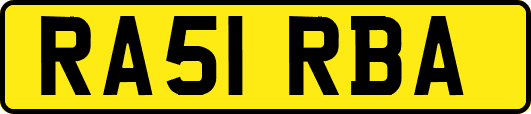 RA51 RBA